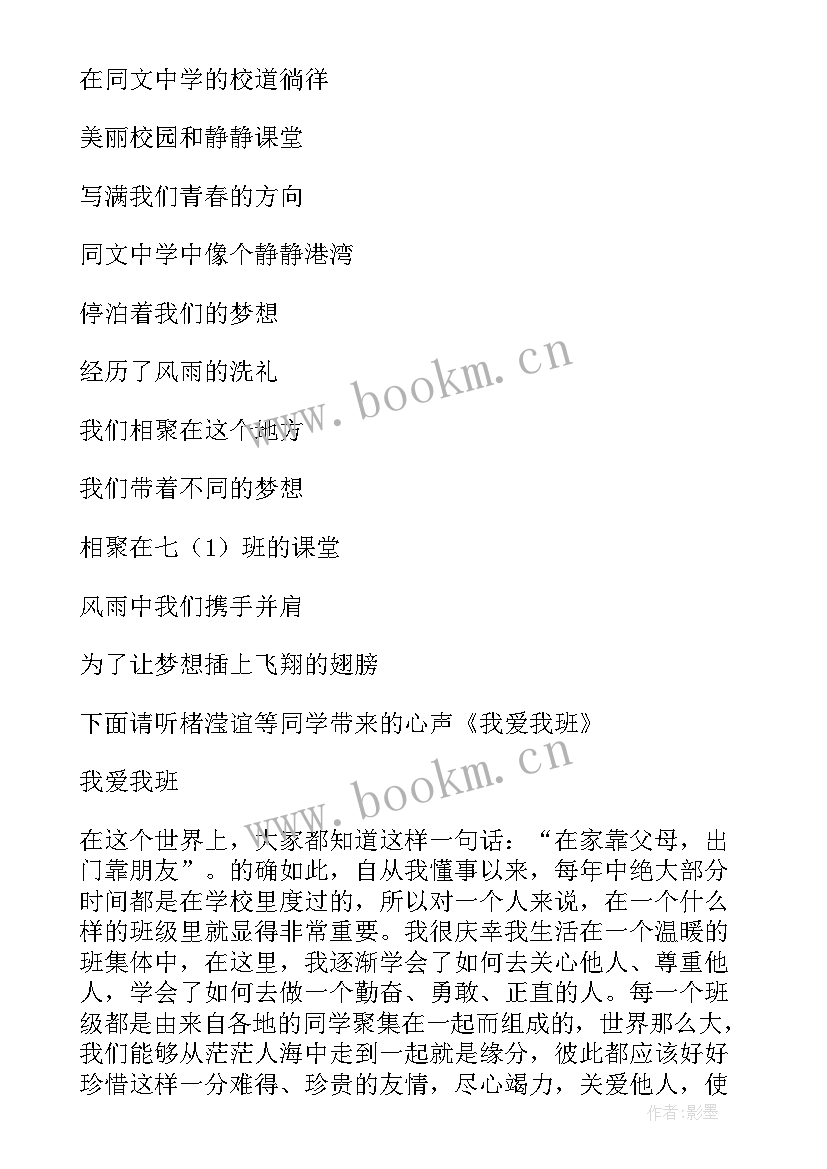 在同文中学的校道徜徉

美丽校园和静静课堂

写满我们青春的方向

同文中学中像个静静港湾

停泊着我们的梦想

经历了风雨的洗礼

我们相聚在这个地方

我们带着不同的梦想

相聚在七（1）班的课堂

风雨中我们携手并肩

为了让梦想插上飞翔的翅膀

下面请听楮滢谊等同学带来的心声《我爱我班》

我爱我班

在这个世界上，大家都知道这样一句话：“在家靠父母，出门靠朋友”。的确如此，自从我懂事以来，每年中绝大部分时间都是在学校里度过的，所以对一个人来说，在一个什么样的班级里就显得非常重要。我很庆幸我生活在一个温暖的班集体中，在这里，我逐渐学会了如何去关心他人、尊重他人，学会了如何去做一个勤奋、勇敢、正直的人。每一个班级都是由来自各地的同学聚集在一起而组成的，世界那么大，我们能够从茫茫人海中走到一起就是缘分，彼此都应该好好珍惜这样一分难得、珍贵的友情，尽心竭力，关爱他人，使

www.bookm.cn

www.bookm.cn

作者：影墨